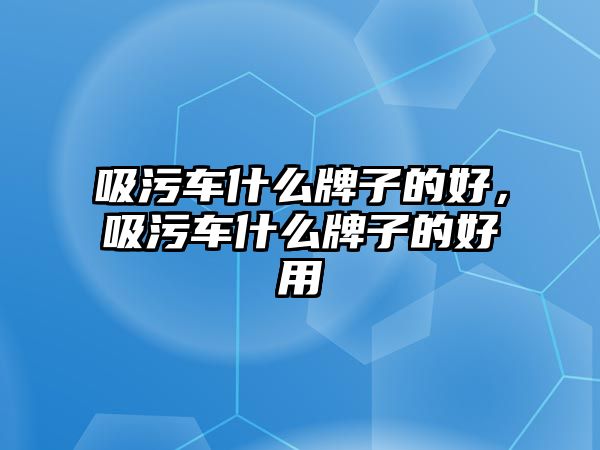 吸污车什么牌子的好，吸污车什么牌子的好用